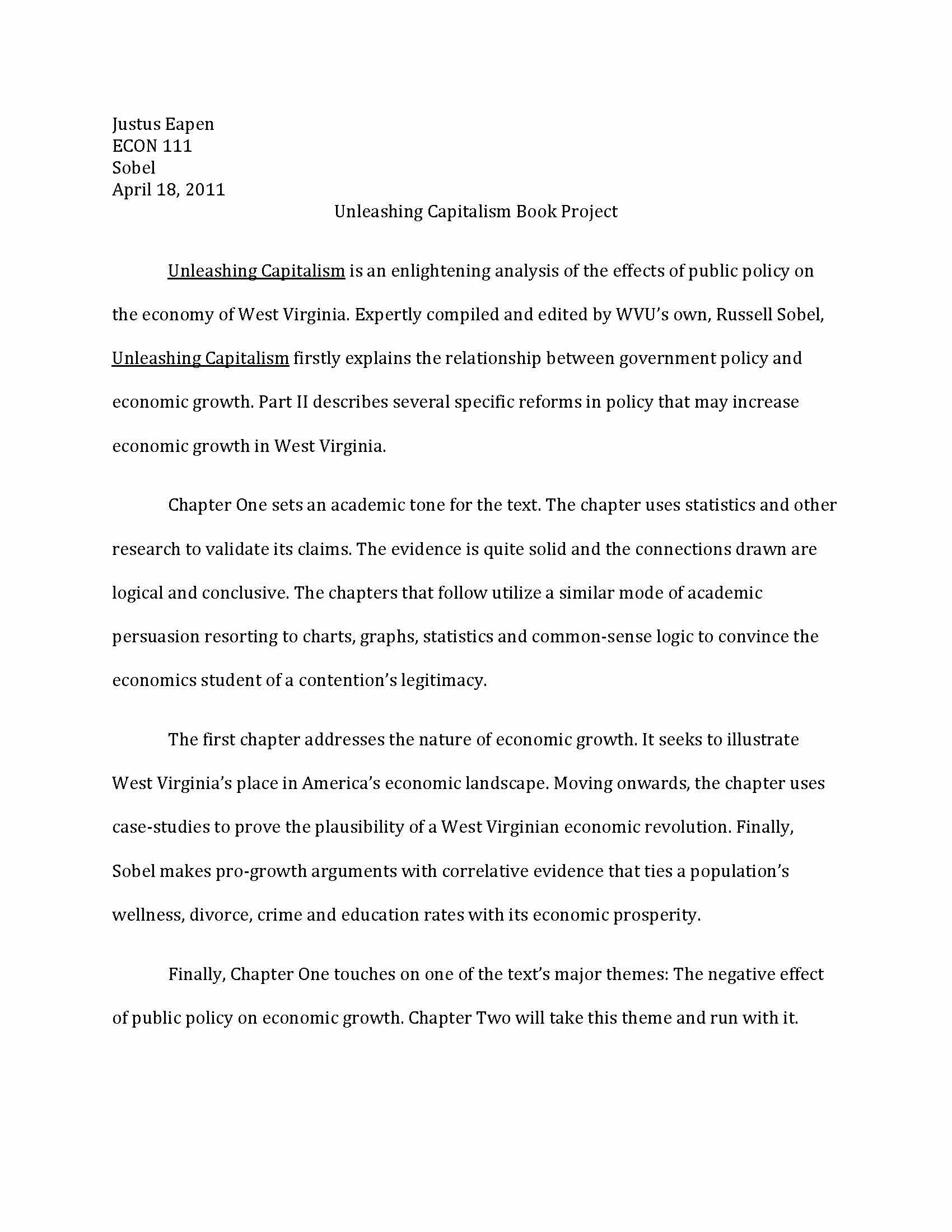 Justus Eapen
ECON 111
Sobel
April 18, 2011

Unleashing Capitalism Book Project

Unleashing Capitalism is an enlightening analysis of the effects of public policy on the economy of West Virginia. Expertly compiled and edited by WVU's own, Russell Sobel, Unleashing Capitalism firstly explains the relationship between government policy and economic growth. Part II describes several specific reforms in policy that may increase economic growth in West Virginia.

Chapter One sets an academic tone for the text. The chapter uses statistics and other research to validate its claims. The evidence is quite solid and the connections drawn are logical and conclusive. The chapters that follow utilize a similar mode of academic persuasion resorting to charts, graphs, statistics and common-sense logic to convince the economics student of a contention's legitimacy.

The first chapter addresses the nature of economic growth. It seeks to illustrate West Virginia's place in America's economic landscape. Moving onwards, the chapter uses case-studies to prove the plausibility of a West Virginian economic revolution. Finally, Sobel makes pro-growth arguments with correlative evidence that ties a population's wellness, divorce, crime and education rates with its economic prosperity.

Finally, Chapter One touches on one of the text's major themes: The negative effect of public policy on economic growth. Chapter Two will take this theme and run with it.